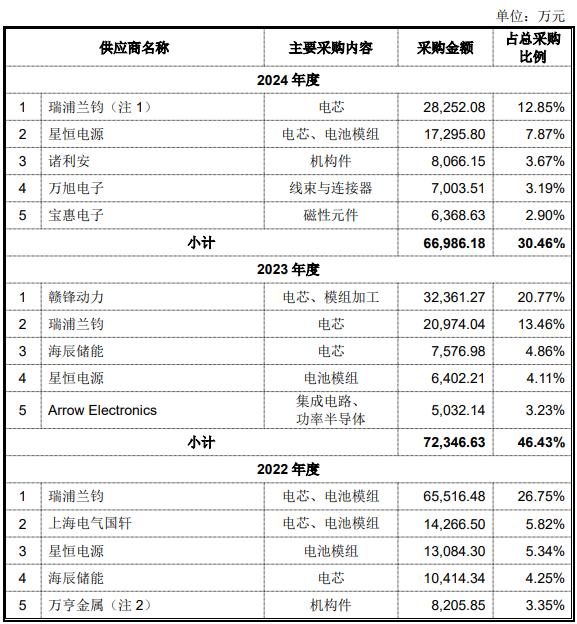 单位：万元

| | 供应商名称 | 主要采购内容 | 采购金额 | 占总采购比例 |
|---|---|---|---|---|
| 2024 年度 | | | | |
| 1 | 瑞浦兰钧（注 1） | 电芯 | 28,252.08 | 12.85% |
| 2 | 星恒电源 | 电芯、电池模组 | 17,295.80 | 7.87% |
| 3 | 诸利安 | 机构件 | 8,066.15 | 3.67% |
| 4 | 万旭电子 | 线束与连接器 | 7,003.51 | 3.19% |
| 5 | 宝惠电子 | 磁性元件 | 6,368.63 | 2.90% |
| 小计 | | | 66,986.18 | 30.46% |
| 2023 年度 | | | | |
| 1 | 赣锋动力 | 电芯、模组加工 | 32,361.27 | 20.77% |
| 2 | 瑞浦兰钧 | 电芯 | 20,974.04 | 13.46% |
| 3 | 海辰储能 | 电芯 | 7,576.98 | 4.86% |
| 4 | 星恒电源 | 电池模组 | 6,402.21 | 4.11% |
| 5 | Arrow Electronics | 集成电路、功率半导体 | 5,032.14 | 3.23% |
| 小计 | | | 72,346.63 | 46.43% |
| 2022 年度 | | | | |
| 1 | 瑞浦兰钧 | 电芯、电池模组 | 65,516.48 | 26.75% |
| 2 | 上海电气国轩 | 电芯、电池模组 | 14,266.50 | 5.82% |
| 3 | 星恒电源 | 电池模组 | 13,084.30 | 5.34% |
| 4 | 海辰储能 | 电芯 | 10,414.34 | 4.25% |
| 5 | 万亨金属（注 2） | 机构件 | 8,205.85 | 3.35% |